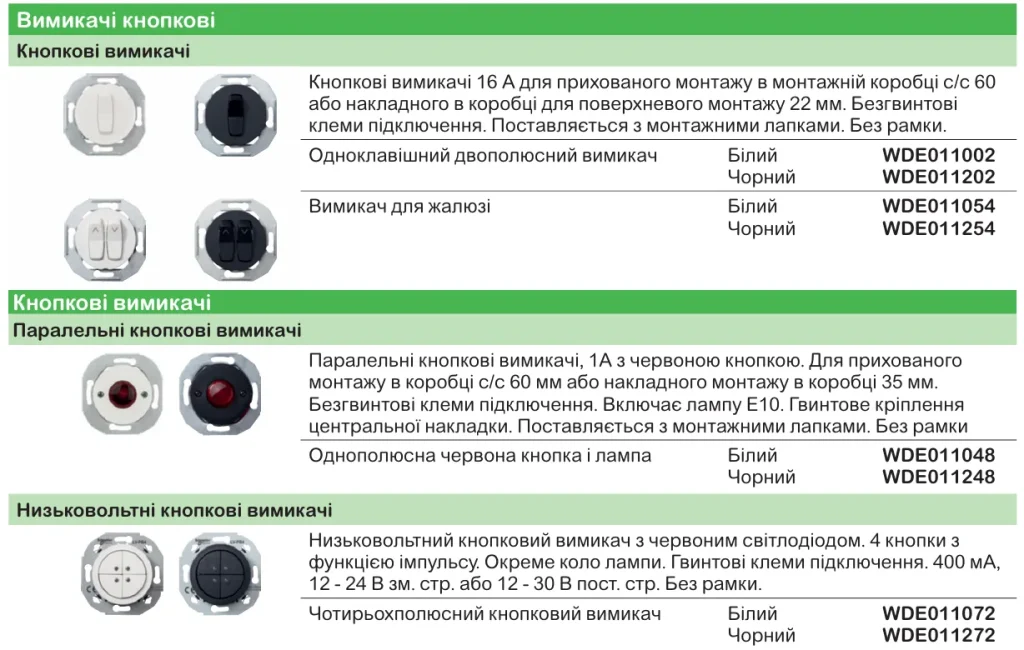 Вимикачі кнопкові

Кнопкові вимикачі

Кнопкові вимикачі 16 А для прихованого монтажу в монтажній коробці с/с 60 або накладного в коробці для поверхневого монтажу 22 мм. Безгвинтові клеми підключення. Поставляється з монтажними лапками. Без рамки.

| | | |
|---|---|---|
| Одноклавішний двополюсний вимикач | Білий | WDE011002 |
| | Чорний | WDE011202 |
| Вимикач для жалюзі | Білий | WDE011054 |
| | Чорний | WDE011254 |

Кнопкові вимикачі

Паралельні кнопкові вимикачі

Паралельні кнопкові вимикачі, 1А з червоною кнопкою. Для прихованого монтажу в коробці с/с 60 мм або накладного монтажу в коробці 35 мм. Безгвинтові клеми підключення. Включає лампу Е10. Гвинтове кріплення центральної накладки. Поставляється з монтажними лапками. Без рамки

| | | |
|---|---|---|
| Однополюсна червона кнопка і лампа | Білий | WDE011048 |
| | Чорний | WDE011248 |

Низьковольтні кнопкові вимикачі

Низьковольтний кнопковий вимикач з червоним світлодіодом. 4 кнопки з функцією імпульсу. Окреме коло лампи. Гвинтові клеми підключення. 400 мА, 12 - 24 В зм. стр. або 12 - 30 В пост. стр. Без рамки.

| | | |
|---|---|---|
| Чотирьохполюсний кнопковий вимикач | Білий | WDE011072 |
| | Чорний | WDE011272 |